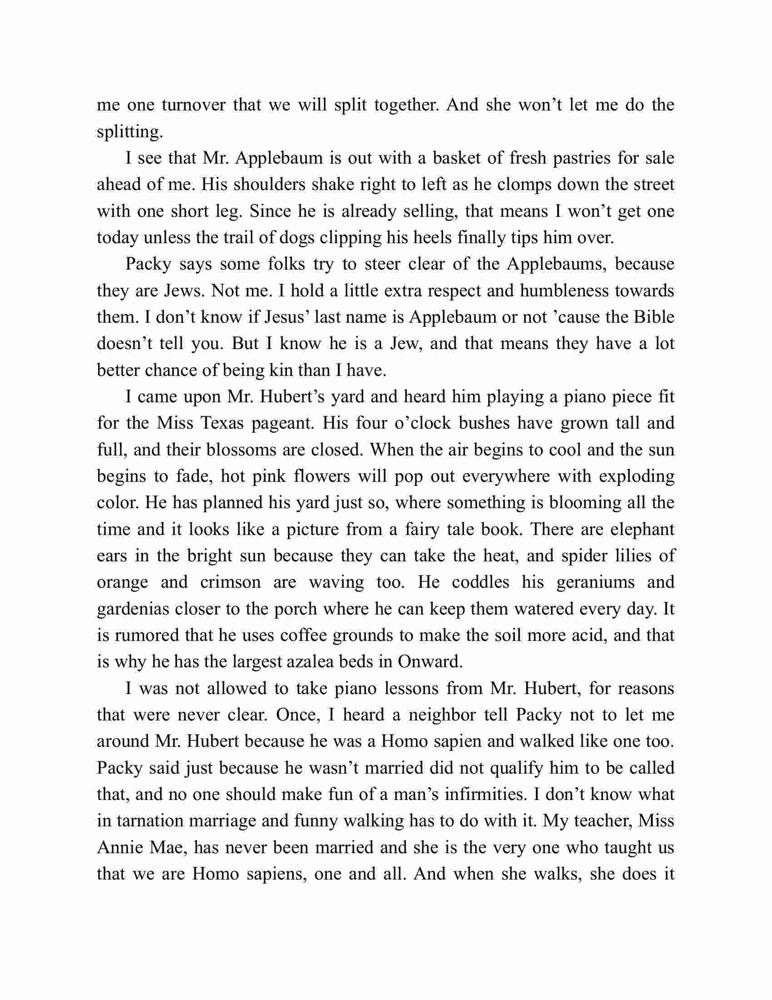 me one turnover that we will split together. And she won't let me do the splitting.

I see that Mr. Applebaum is out with a basket of fresh pastries for sale ahead of me. His shoulders shake right to left as he clomps down the street with one short leg. Since he is already selling, that means I won't get one today unless the trail of dogs clipping his heels finally tips him over.

Packy says some folks try to steer clear of the Applebaums, because they are Jews. Not me. I hold a little extra respect and humbleness towards them. I don't know if Jesus' last name is Applebaum or not 'cause the Bible doesn't tell you. But I know he is a Jew, and that means they have a lot better chance of being kin than I have.

I came upon Mr. Hubert's yard and heard him playing a piano piece fit for the Miss Texas pageant. His four o'clock bushes have grown tall and full, and their blossoms are closed. When the air begins to cool and the sun begins to fade, hot pink flowers will pop out everywhere with exploding color. He has planned his yard just so, where something is blooming all the time and it looks like a picture from a fairy tale book. There are elephant ears in the bright sun because they can take the heat, and spider lilies of orange and crimson are waving too. He coddles his geraniums and gardenias closer to the porch where he can keep them watered every day. It is rumored that he uses coffee grounds to make the soil more acid, and that is why he has the largest azalea beds in Onward.

I was not allowed to take piano lessons from Mr. Hubert, for reasons that were never clear. Once, I heard a neighbor tell Packy not to let me around Mr. Hubert because he was a Homo sapien and walked like one too. Packy said just because he wasn't married did not qualify him to be called that, and no one should make fun of a man's infirmities. I don't know what in tarnation marriage and funny walking has to do with it. My teacher, Miss Annie Mae, has never been married and she is the very one who taught us that we are Homo sapiens, one and all. And when she walks, she does it